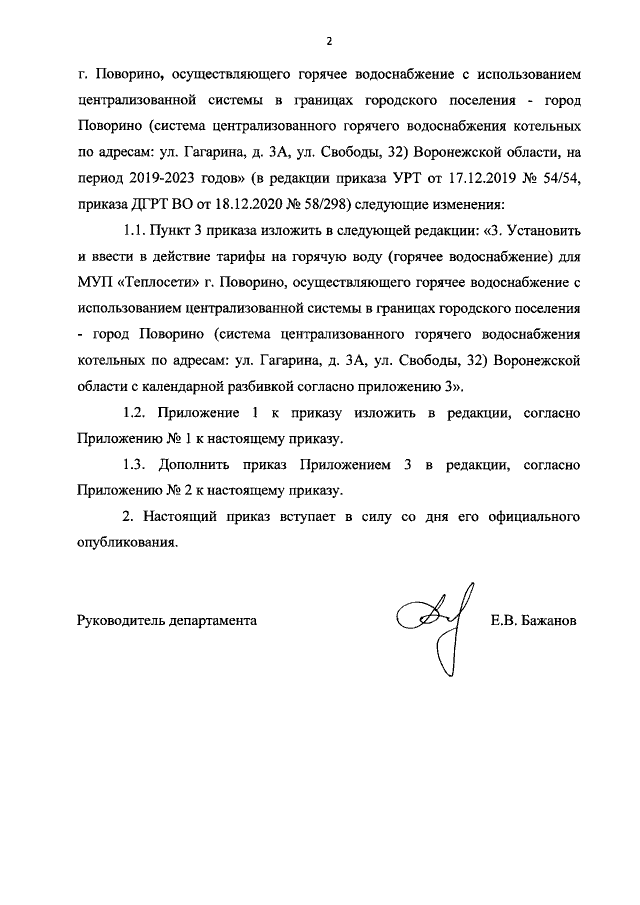 2

г. Поворино, осуществляющего горячее водоснабжение с использованием централизованной системы в границах городского поселения - город Поворино (система централизованного горячего водоснабжения котельных по адресам: ул. Гагарина, д. 3А, ул. Свободы, 32) Воронежской области, на период 2019-2023 годов» (в редакции приказа УРТ от 17.12.2019 № 54/54, приказа ДГРТ ВО от 18.12.2020 № 58/298) следующие изменения:

1.1. Пункт 3 приказа изложить в следующей редакции: «3. Установить и ввести в действие тарифы на горячую воду (горячее водоснабжение) для МУП «Теплосети» г. Поворино, осуществляющего горячее водоснабжение с использованием централизованной системы в границах городского поселения - город Поворино (система централизованного горячего водоснабжения котельных по адресам: ул. Гагарина, д. 3А, ул. Свободы, 32) Воронежской области с календарной разбивкой согласно приложению 3».

1.2. Приложение 1 к приказу изложить в редакции, согласно Приложению № 1 к настоящему приказу.

1.3. Дополнить приказ Приложением 3 в редакции, согласно Приложению № 2 к настоящему приказу.

2. Настоящий приказ вступает в силу со дня его официального опубликования.

Руководитель департамента Е.В. Бажанов